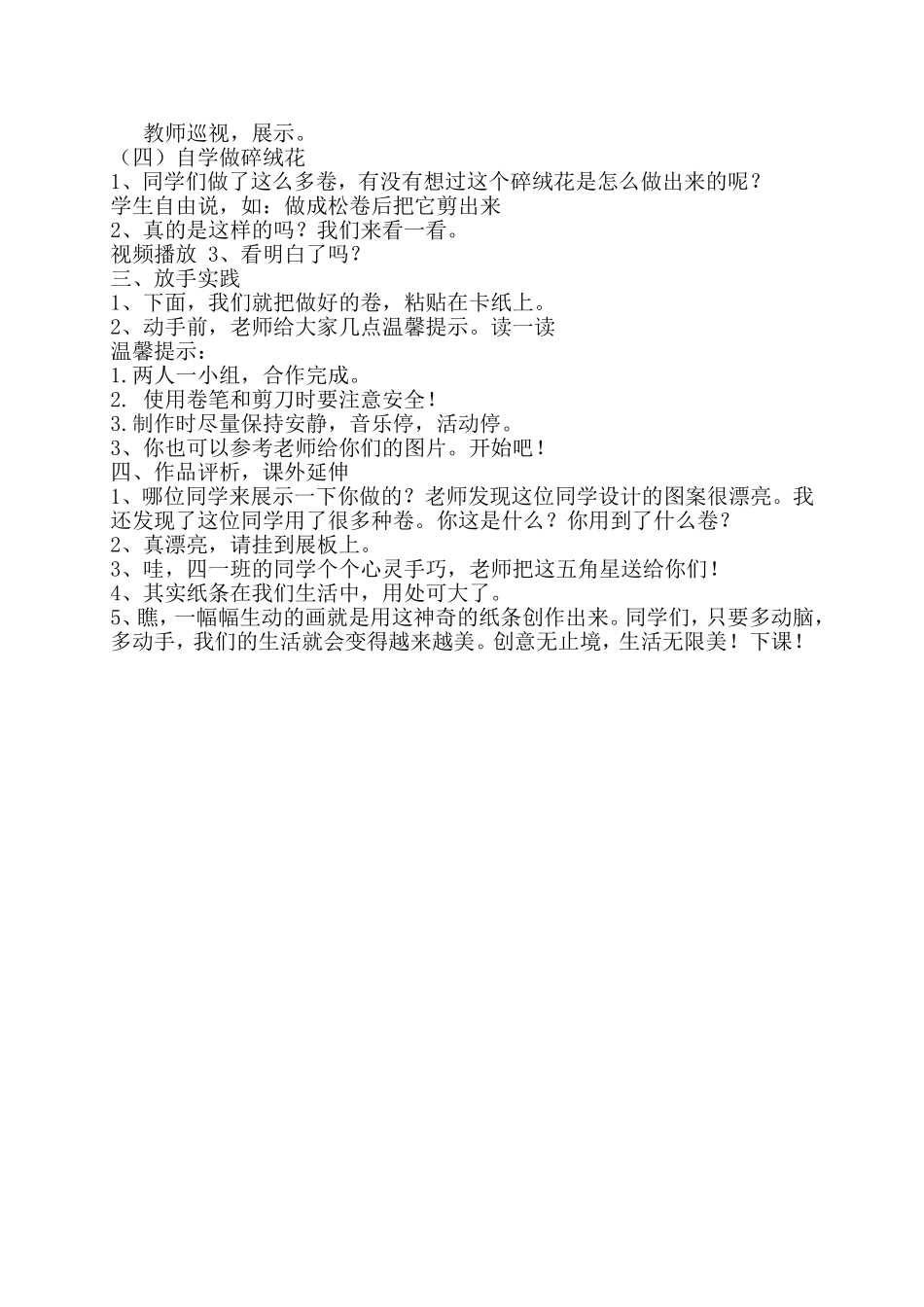 教师巡视，展示。
（四）自学做碎绒花
1、同学们做了这么多卷，有没有想过这个碎绒花是怎么做出来的呢？
学生自由说，如：做成松卷后把它剪出来
2、真的是这样的吗？我们来看一看。
视频播放 3、看明白了吗？
三、放手实践
1、下面，我们就把做好的卷，粘贴在卡纸上。
2、动手前，老师给大家几点温馨提示。读一读
温馨提示：
1.两人一小组，合作完成。
2. 使用卷笔和剪刀时要注意安全！
3.制作时尽量保持安静，音乐停，活动停。
3、你也可以参考老师给你们的图片。开始吧！
四、作品评析，课外延伸
1、哪位同学来展示一下你做的？老师发现这位同学设计的图案很漂亮。我还发现了这位同学用了很多种卷。你这是什么？你用到了什么卷？
2、真漂亮，请挂到展板上。
3、哇，四一班的同学个个心灵手巧，老师把这五角星送给你们！
4、其实纸条在我们生活中，用处可大了。
5、瞧，一幅幅生动的画就是用这神奇的纸条创作出来。同学们，只要多动脑，多动手，我们的生活就会变得越来越美。创意无止境，生活无限美！下课！